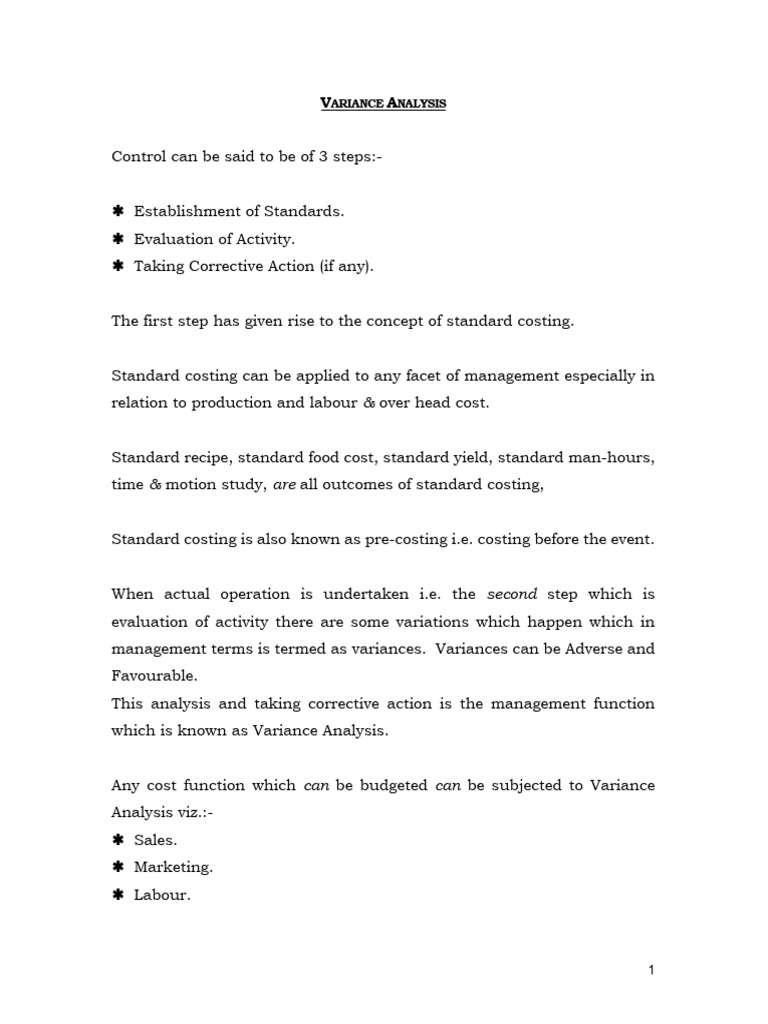 VARIANCE ANALYSIS

Control can be said to be of 3 steps:-

✱ Establishment of Standards.
✱ Evaluation of Activity.
✱ Taking Corrective Action (if any).

The first step has given rise to the concept of standard costing.

Standard costing can be applied to any facet of management especially in relation to production and labour & over head cost.

Standard recipe, standard food cost, standard yield, standard man-hours, time & motion study, are all outcomes of standard costing,

Standard costing is also known as pre-costing i.e. costing before the event.

When actual operation is undertaken i.e. the second step which is evaluation of activity there are some variations which happen which in management terms is termed as variances. Variances can be Adverse and Favourable.
This analysis and taking corrective action is the management function which is known as Variance Analysis.

Any cost function which can be budgeted can be subjected to Variance Analysis viz.:-
✱ Sales.
✱ Marketing.
✱ Labour.

1